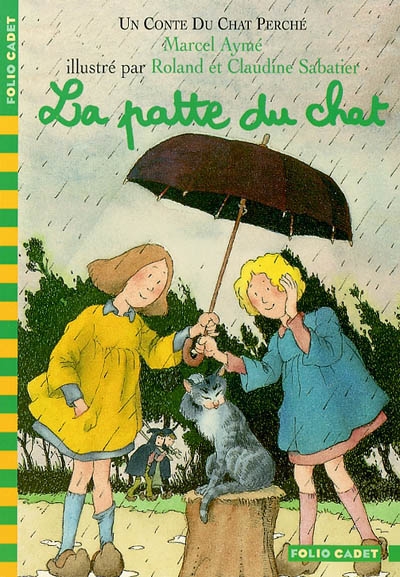 FOLIO CADET

UN CONTE DU CHAT PERCHÉ
Marcel Aymé
illustré par Roland et Claudine Sabatier

La patte du chat

FOLIO CADET